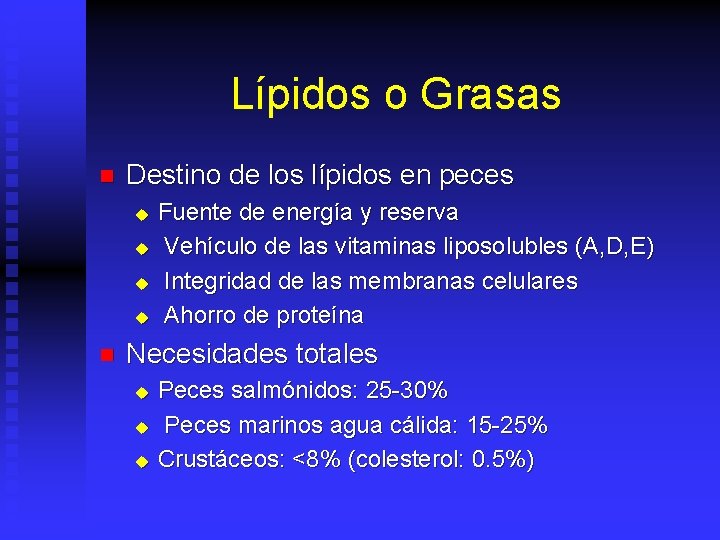 Lípidos o Grasas

Destino de los lípidos en peces

Fuente de energía y reserva

Vehículo de las vitaminas liposolubles (A,D,E)

Integridad de las membranas celulares

Ahorro de proteína

Necesidades totales

Peces salmónidos: 25-30%

Peces marinos agua cálida: 15-25%

Crustáceos: <8% (colesterol: 0.5%)